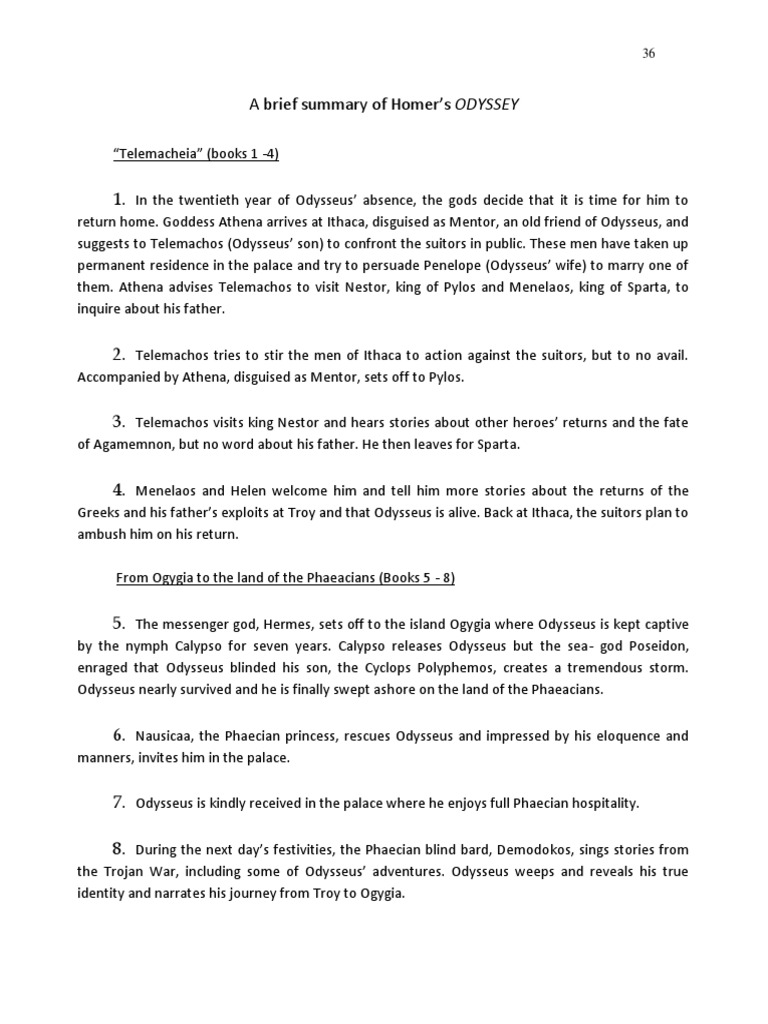 36

A brief summary of Homer's ODYSSEY

"Telemacheia" (books 1 -4)

1. In the twentieth year of Odysseus' absence, the gods decide that it is time for him to return home. Goddess Athena arrives at Ithaca, disguised as Mentor, an old friend of Odysseus, and suggests to Telemachos (Odysseus' son) to confront the suitors in public. These men have taken up permanent residence in the palace and try to persuade Penelope (Odysseus' wife) to marry one of them. Athena advises Telemachos to visit Nestor, king of Pylos and Menelaos, king of Sparta, to inquire about his father.

2. Telemachos tries to stir the men of Ithaca to action against the suitors, but to no avail. Accompanied by Athena, disguised as Mentor, sets off to Pylos.

3. Telemachos visits king Nestor and hears stories about other heroes' returns and the fate of Agamemnon, but no word about his father. He then leaves for Sparta.

4. Menelaos and Helen welcome him and tell him more stories about the returns of the Greeks and his father's exploits at Troy and that Odysseus is alive. Back at Ithaca, the suitors plan to ambush him on his return.

From Ogygia to the land of the Phaeacians (Books 5 - 8)

5. The messenger god, Hermes, sets off to the island Ogygia where Odysseus is kept captive by the nymph Calypso for seven years. Calypso releases Odysseus but the sea- god Poseidon, enraged that Odysseus blinded his son, the Cyclops Polyphemos, creates a tremendous storm. Odysseus nearly survived and he is finally swept ashore on the land of the Phaeacians.

6. Nausicaa, the Phaecian princess, rescues Odysseus and impressed by his eloquence and manners, invites him in the palace.

7. Odysseus is kindly received in the palace where he enjoys full Phaecian hospitality.

8. During the next day's festivities, the Phaecian blind bard, Demodokos, sings stories from the Trojan War, including some of Odysseus' adventures. Odysseus weeps and reveals his true identity and narrates his journey from Troy to Ogygia.